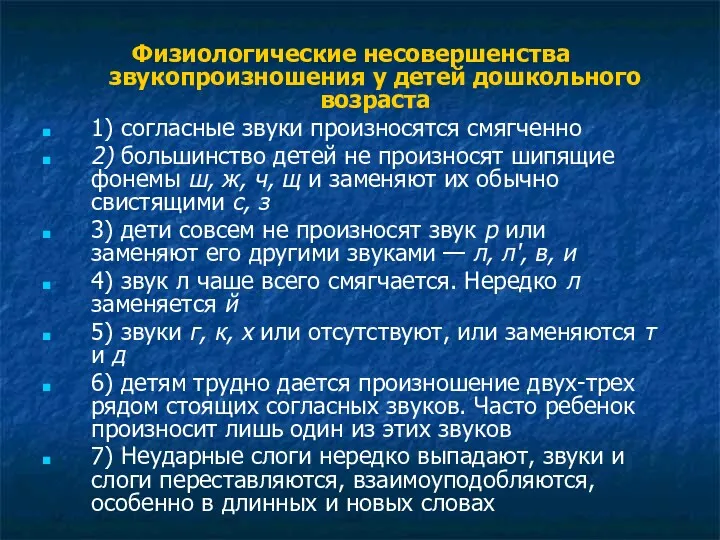 Физиологические несовершенства звукопроизношения у детей дошкольного возраста

1) согласные звуки произносятся смягченно

2) большинство детей не произносят шипящие фонемы ш, ж, ч, щ и заменяют их обычно свистящими с, з

3) дети совсем не произносят звук р или заменяют его другими звуками — л, л', в, и

4) звук л чаще всего смягчается. Нередко л заменяется й

5) звуки г, к, х или отсутствуют, или заменяются т и д

6) детям трудно дается произношение двух-трех рядом стоящих согласных звуков. Часто ребенок произносит лишь один из этих звуков

7) Неударные слоги нередко выпадают, звуки и слоги переставляются, взаимоуподобляются, особенно в длинных и новых словах